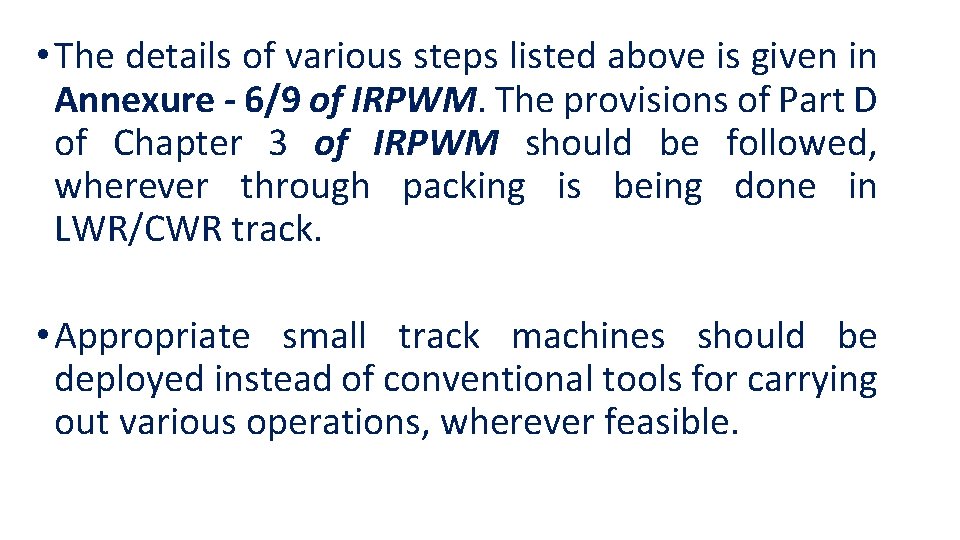 • The details of various steps listed above is given in Annexure - 6/9 of IRPWM. The provisions of Part D of Chapter 3 of IRPWM should be followed, wherever through packing is being done in LWR/CWR track.

• Appropriate small track machines should be deployed instead of conventional tools for carrying out various operations, wherever feasible.